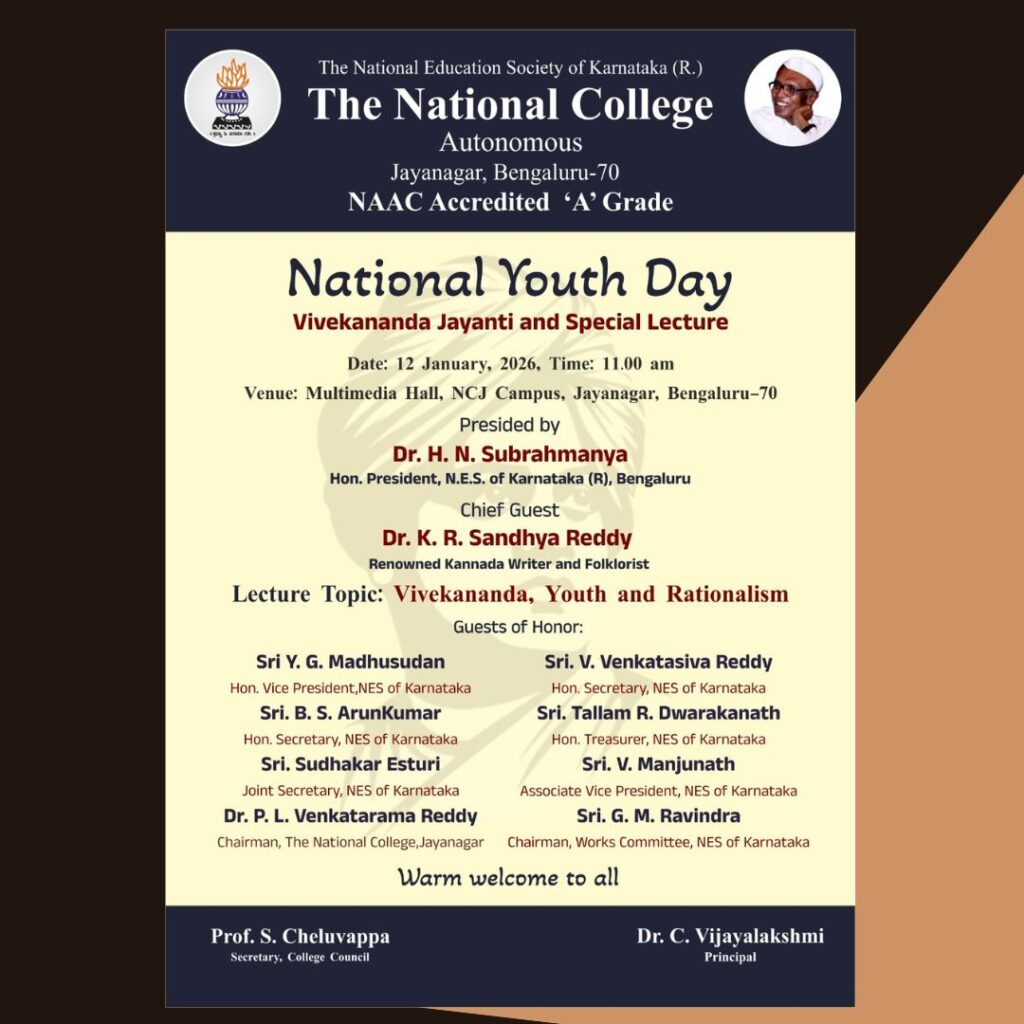 The National Education Society of Karnataka (R.)
The National College
Autonomous
Jayanagar, Bengaluru-70
NAAC Accredited 'A' Grade

National Youth Day
Vivekananda Jayanti and Special Lecture

Date: 12 January, 2026, Time: 11.00 am
Venue: Multimedia Hall, NCJ Campus, Jayanagar, Bengaluru–70

Presided by
Dr. H. N. Subrahmanya
Hon. President, N.E.S. of Karnataka (R), Bengaluru

Chief Guest
Dr. K. R. Sandhya Reddy
Renowned Kannada Writer and Folklorist

Lecture Topic: Vivekananda, Youth and Rationalism

Guests of Honor:

Sri Y. G. Madhusudan
Hon. Vice President,NES of Karnataka
Sri. B. S. ArunKumar
Hon. Secretary, NES of Karnataka
Sri. Sudhakar Esturi
Joint Secretary, NES of Karnataka
Dr. P. L. Venkatarama Reddy
Chairman, The National College,Jayanagar

Sri. V. Venkatasiva Reddy
Hon. Secretary, NES of Karnataka
Sri. Tallam R. Dwarakanath
Hon. Treasurer, NES of Karnataka
Sri. V. Manjunath
Associate Vice President, NES of Karnataka
Sri. G. M. Ravindra
Chairman, Works Committee, NES of Karnataka

Warm welcome to all

Prof. S. Cheluvappa
Secretary, College Council

Dr. C. Vijayalakshmi
Principal